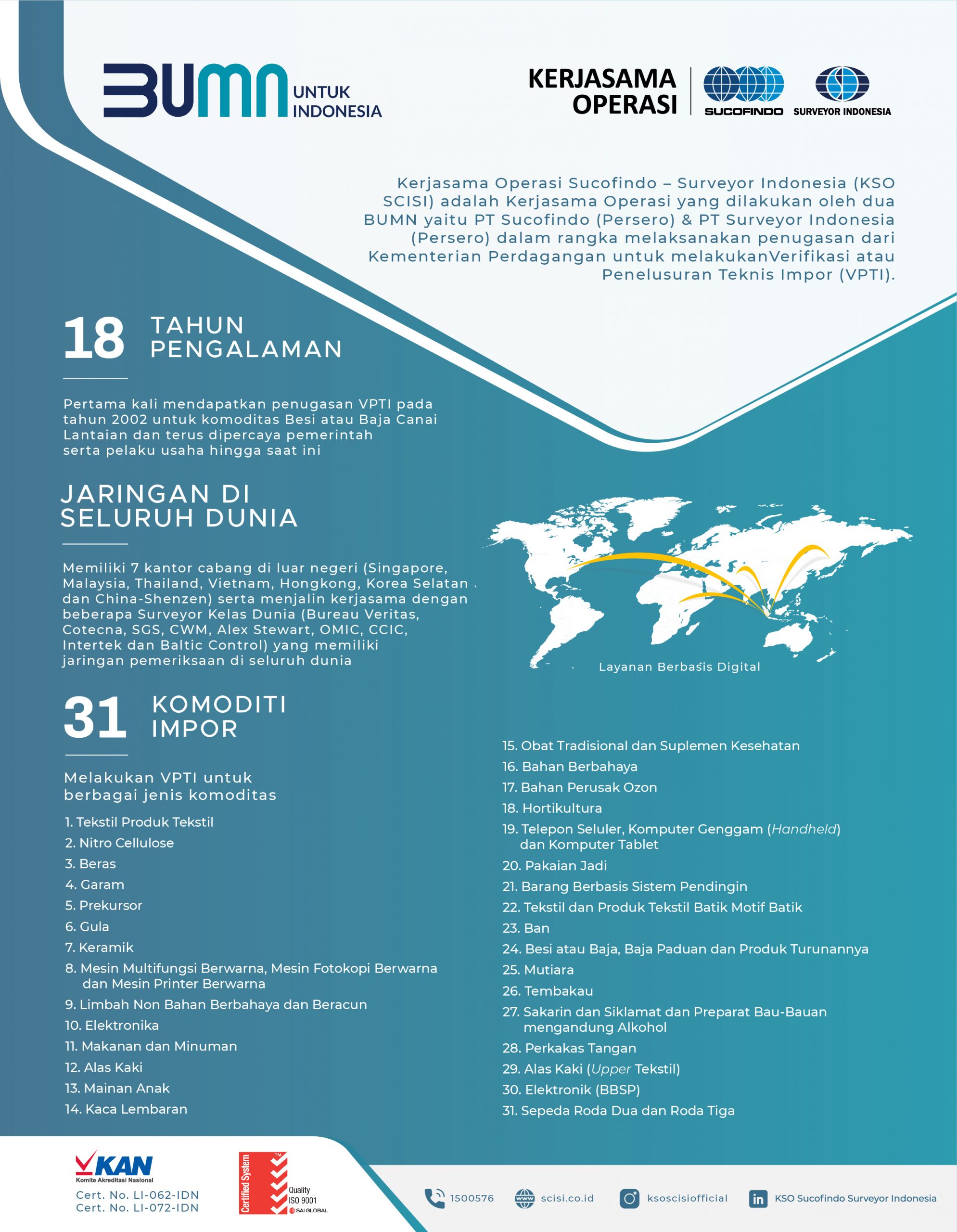 BUMN UNTUK INDONESIA

KERJASAMA OPERASI

SUCOFINDO

SURVEYOR INDONESIA

Kerjasama Operasi Sucofindo – Surveyor Indonesia (KSO SCISI) adalah Kerjasama Operasi yang dilakukan oleh dua BUMN yaitu PT Sucofindo (Persero) & PT Surveyor Indonesia (Persero) dalam rangka melaksanakan penugasan dari Kementerian Perdagangan untuk melakukanVerifikasi atau Penelusuran Teknis Impor (VPTI).

18 TAHUN PENGALAMAN

Pertama kali mendapatkan penugasan VPTI pada tahun 2002 untuk komoditas Besi atau Baja Canai Lantaian dan terus dipercaya pemerintah serta pelaku usaha hingga saat ini

JARINGAN DI SELURUH DUNIA

Memiliki 7 kantor cabang di luar negeri (Singapore, Malaysia, Thailand, Vietnam, Hongkong, Korea Selatan dan China-Shenzen) serta menjalin kerjasama dengan beberapa Surveyor Kelas Dunia (Bureau Veritas, Cotecna, SGS, CWM, Alex Stewart, OMIC, CCIC, Intertek dan Baltic Control) yang memiliki jaringan pemeriksaan di seluruh dunia

Layanan Berbasis Digital

31 KOMODITI IMPOR

Melakukan VPTI untuk berbagai jenis komoditas

1. Tekstil Produk Tekstil
2. Nitro Cellulose
3. Beras
4. Garam
5. Prekursor
6. Gula
7. Keramik
8. Mesin Multifungsi Berwarna, Mesin Fotokopi Berwarna dan Mesin Printer Berwarna
9. Limbah Non Bahan Berbahaya dan Beracun
10. Elektronika
11. Makanan dan Minuman
12. Alas Kaki
13. Mainan Anak
14. Kaca Lembaran
15. Obat Tradisional dan Suplemen Kesehatan
16. Bahan Berbahaya
17. Bahan Perusak Ozon
18. Hortikultura
19. Telepon Seluler, Komputer Genggam (Handheld) dan Komputer Tablet
20. Pakaian Jadi
21. Barang Berbasis Sistem Pendingin
22. Tekstil dan Produk Tekstil Batik Motif Batik
23. Ban
24. Besi atau Baja, Baja Paduan dan Produk Turunannya
25. Mutiara
26. Tembakau
27. Sakarin dan Siklamat dan Preparat Bau-Bauan mengandung Alkohol
28. Perkakas Tangan
29. Alas Kaki (Upper Tekstil)
30. Elektronik (BBSP)
31. Sepeda Roda Dua dan Roda Tiga

KAN
Komite Akreditasi Nasional
Cert. No. LI-062-IDN
Cert. No. LI-072-IDN

Certified System
Quality ISO 9001
SAI GLOBAL

1500576
scisi.co.id
ksoscisiofficial
KSO Sucofindo Surveyor Indonesia